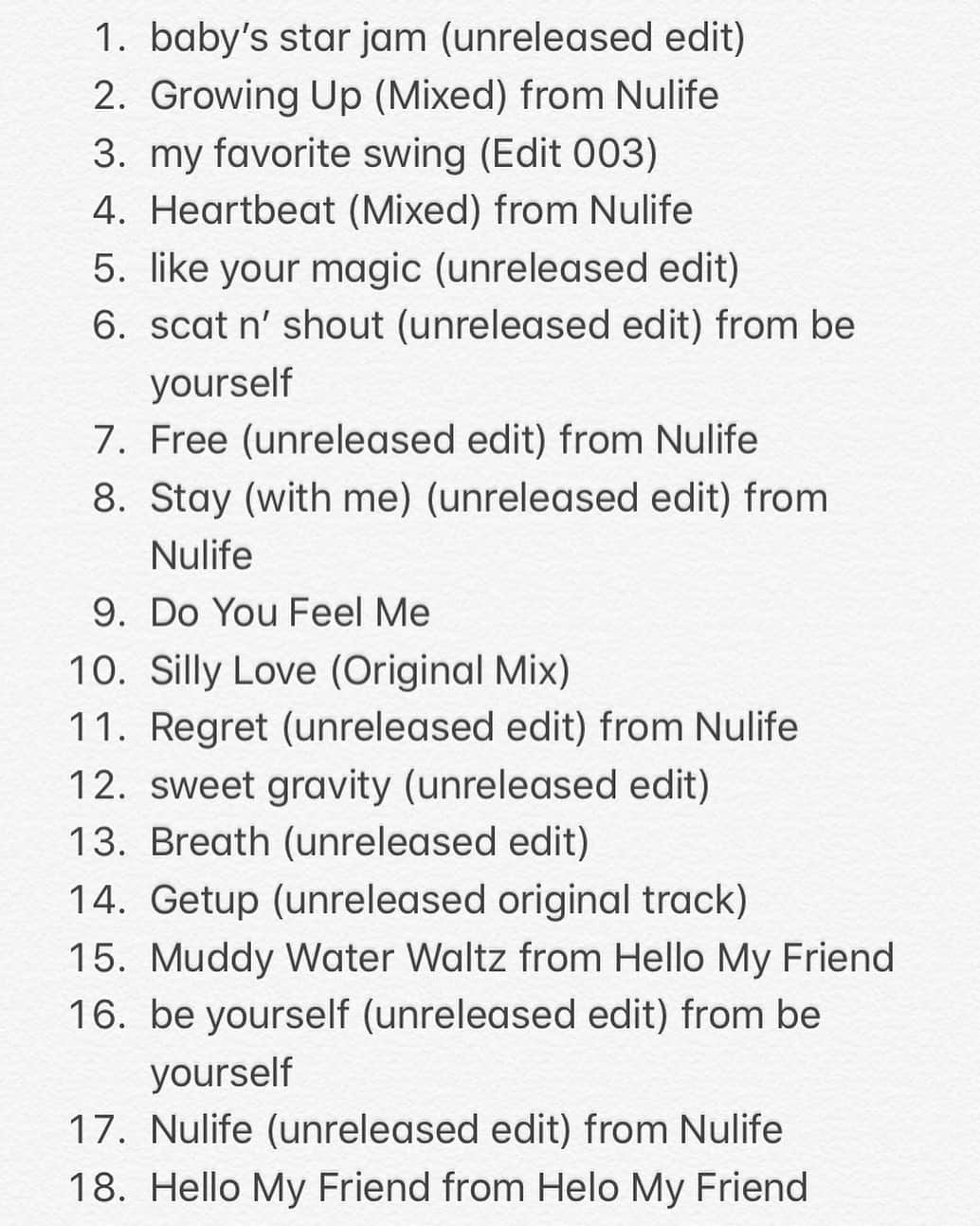 1. baby's star jam (unreleased edit)
2. Growing Up (Mixed) from Nulife
3. my favorite swing (Edit 003)
4. Heartbeat (Mixed) from Nulife
5. like your magic (unreleased edit)
6. scat n' shout (unreleased edit) from be yourself
7. Free (unreleased edit) from Nulife
8. Stay (with me) (unreleased edit) from Nulife
9. Do You Feel Me
10. Silly Love (Original Mix)
11. Regret (unreleased edit) from Nulife
12. sweet gravity (unreleased edit)
13. Breath (unreleased edit)
14. Getup (unreleased original track)
15. Muddy Water Waltz from Hello My Friend
16. be yourself (unreleased edit) from be yourself
17. Nulife (unreleased edit) from Nulife
18. Hello My Friend from Helo My Friend